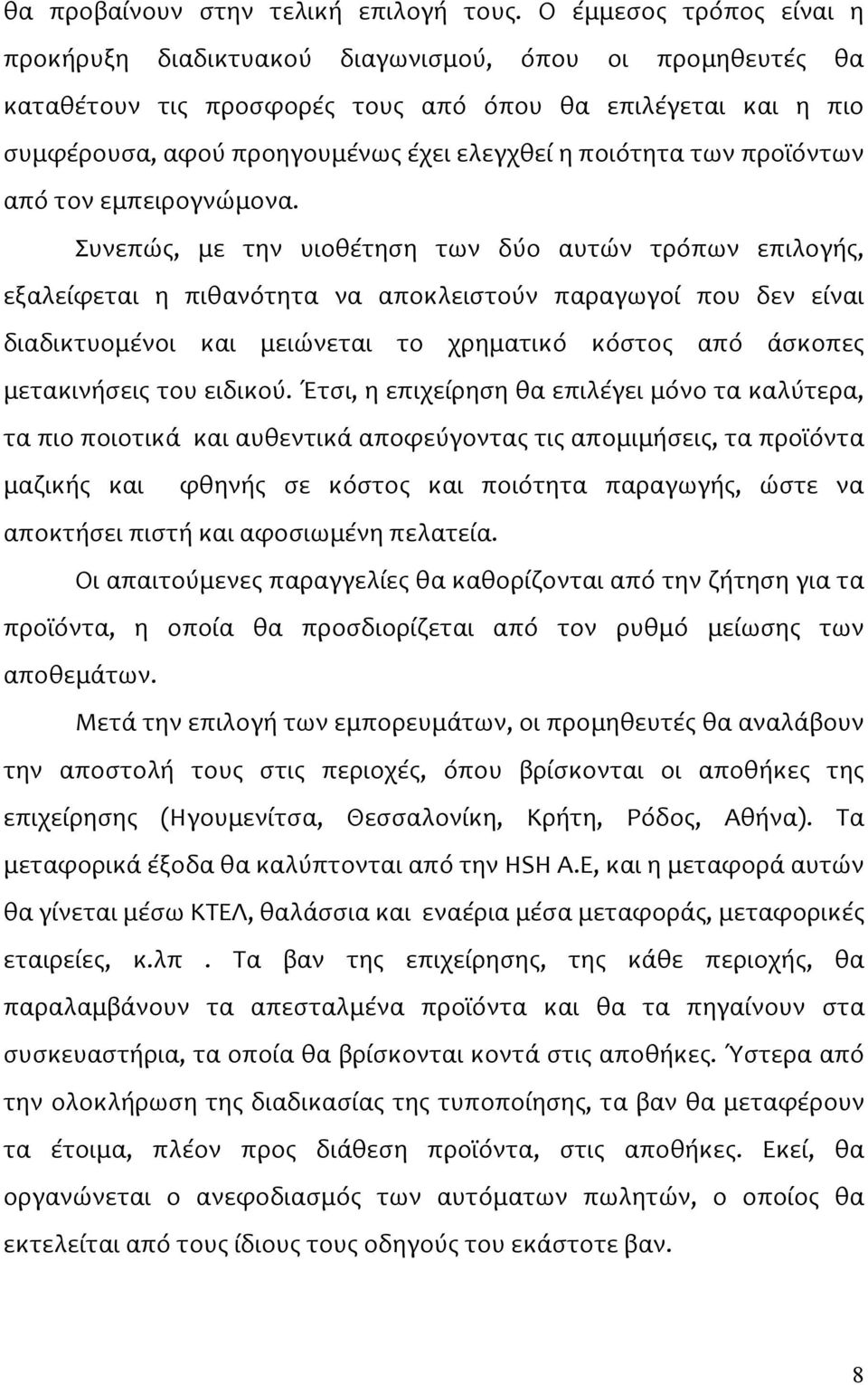 θα προβαίνουν στην τελική επιλογή τους. Ο έμμεσος τρόπος είναι η προκήρυξη διαδικτυακού διαγωνισμού, όπου οι προμηθευτές θα καταθέτουν τις προσφορές τους από όπου θα επιλέγεται και η πιο συμφέρουσα, αφού προηγουμένως έχει ελεγχθεί η ποιότητα των προϊόντων από τον εμπειρογνώμονα.

Συνεπώς, με την υιοθέτηση των δύο αυτών τρόπων επιλογής, εξαλείφεται η πιθανότητα να αποκλειστούν παραγωγοί που δεν είναι διαδικτυομένοι και μειώνεται το χρηματικό κόστος από άσκοπες μετακινήσεις του ειδικού. Έτσι, η επιχείρηση θα επιλέγει μόνο τα καλύτερα, τα πιο ποιοτικά και αυθεντικά αποφεύγοντας τις απομιμήσεις, τα προϊόντα μαζικής και φθηνής σε κόστος και ποιότητα παραγωγής, ώστε να αποκτήσει πιστή και αφοσιωμένη πελατεία.

Οι απαιτούμενες παραγγελίες θα καθορίζονται από την ζήτηση για τα προϊόντα, η οποία θα προσδιορίζεται από τον ρυθμό μείωσης των αποθεμάτων.

Μετά την επιλογή των εμπορευμάτων, οι προμηθευτές θα αναλάβουν την αποστολή τους στις περιοχές, όπου βρίσκονται οι αποθήκες της επιχείρησης (Ηγουμενίτσα, Θεσσαλονίκη, Κρήτη, Ρόδος, Αθήνα). Τα μεταφορικά έξοδα θα καλύπτονται από την HSH A.E, και η μεταφορά αυτών θα γίνεται μέσω ΚΤΕΛ, θαλάσσια και εναέρια μέσα μεταφοράς, μεταφορικές εταιρείες, κ.λπ . Τα βαν της επιχείρησης, της κάθε περιοχής, θα παραλαμβάνουν τα απεσταλμένα προϊόντα και θα τα πηγαίνουν στα συσκευαστήρια, τα οποία θα βρίσκονται κοντά στις αποθήκες. Ύστερα από την ολοκλήρωση της διαδικασίας της τυποποίησης, τα βαν θα μεταφέρουν τα έτοιμα, πλέον προς διάθεση προϊόντα, στις αποθήκες. Εκεί, θα οργανώνεται ο ανεφοδιασμός των αυτόματων πωλητών, ο οποίος θα εκτελείται από τους ίδιους τους οδηγούς των εκάστοτε βαν.

8